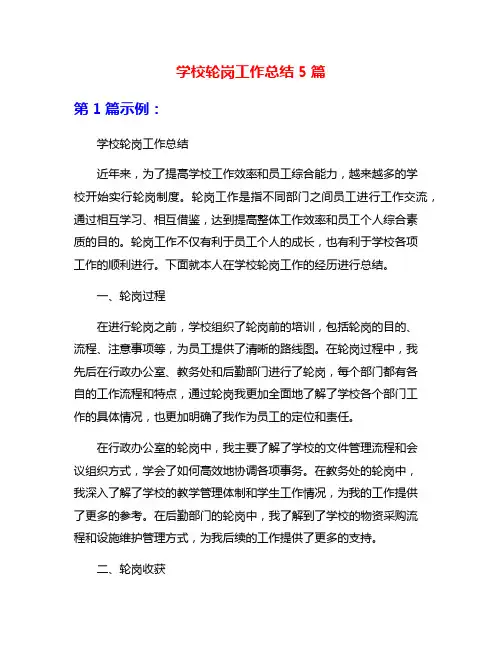 学校轮岗工作总结 5 篇

第 1 篇示例：

学校轮岗工作总结

近年来，为了提高学校工作效率和员工综合能力，越来越多的学校开始实行轮岗制度。轮岗工作是指不同部门之间员工进行工作交流，通过相互学习、相互借鉴，达到提高整体工作效率和员工个人综合素质的目的。轮岗工作不仅有利于员工个人的成长，也有利于学校各项工作的顺利进行。下面就本人在学校轮岗工作的经历进行总结。

一、轮岗过程

在进行轮岗之前，学校组织了轮岗前的培训，包括轮岗的目的、流程、注意事项等，为员工提供了清晰的路线图。在轮岗过程中，我先后在行政办公室、教务处和后勤部门进行了轮岗，每个部门都有各自的工作流程和特点，通过轮岗我更加全面地了解了学校各个部门工作的具体情况，也更加明确了我作为员工的定位和责任。

在行政办公室的轮岗中，我主要了解了学校的文件管理流程和会议组织方式，学会了如何高效地协调各项事务。在教务处的轮岗中，我深入了解了学校的教学管理体制和学生工作情况，为我的工作提供了更多的参考。在后勤部门的轮岗中，我了解到了学校的物资采购流程和设施维护管理方式，为我后续的工作提供了更多的支持。

二、轮岗收获